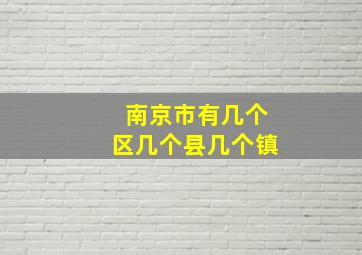 南京市有几个
区几个县几个镇